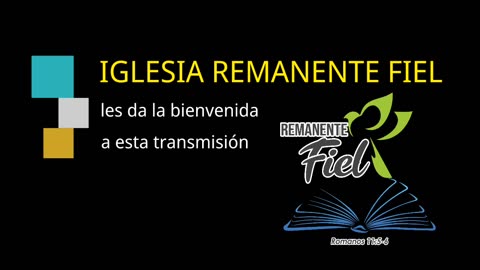 IGLESIA REMANENTE FIEL

les da la bienvenida

a esta transmisión

REMANENTE

Fiel

Romanos 11:5-6